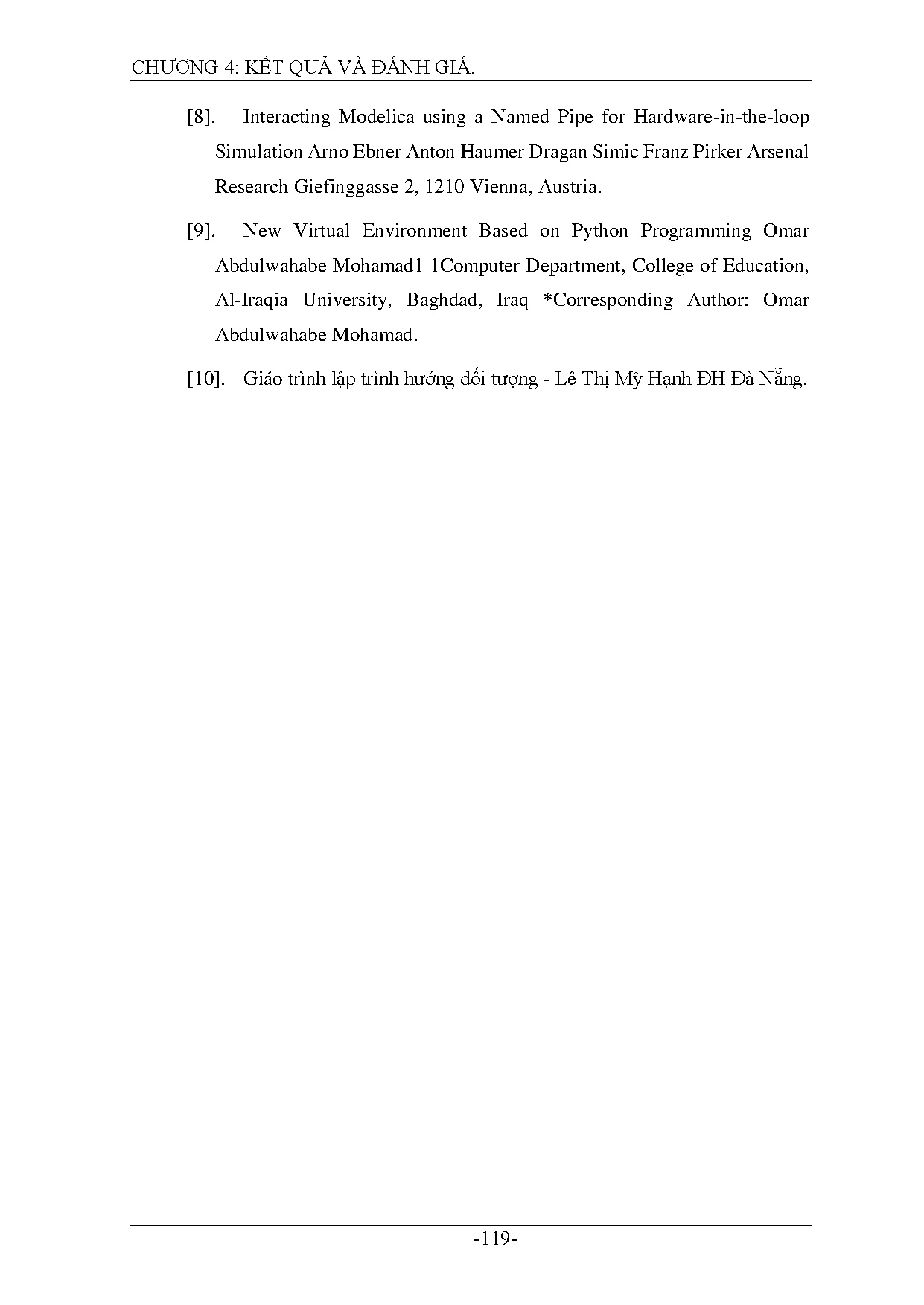 CHƯƠNG 4: KẾT QUẢ VÀ ĐÁNH GIÁ.

[8]. Interacting Modelica using a Named Pipe for Hardware-in-the-loop Simulation Arno Ebner Anton Haumer Dragan Simic Franz Pirker Arsenal Research Giefinggasse 2, 1210 Vienna, Austria.

[9]. New Virtual Environment Based on Python Programming Omar Abdulwahabe Mohamad1 1Computer Department, College of Education, Al-Iraqia University, Baghdad, Iraq *Corresponding Author: Omar Abdulwahabe Mohamad.

[10]. Giáo trình lập trình hướng đối tượng - Lê Thị Mỹ Hạnh ĐH Đà Nẵng.

-119-